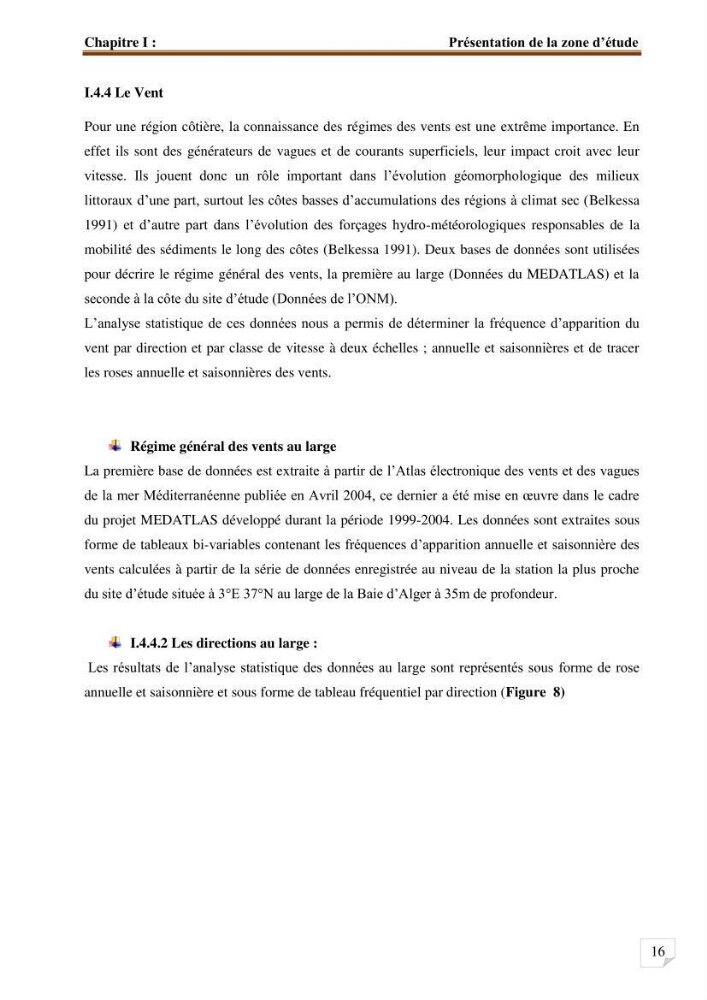 Chapitre I : Présentation de la zone d'étude

I.4.4 Le Vent

Pour une région côtière, la connaissance des régimes des vents est une extrême importance. En effet ils sont des générateurs de vagues et de courants superficiels, leur impact croit avec leur vitesse. Ils jouent donc un rôle important dans l'évolution géomorphologique des milieux littoraux d'une part, surtout les côtes basses d'accumulations des régions à climat sec (Belkessa 1991) et d'autre part dans l'évolution des forçages hydro-météorologiques responsables de la mobilité des sédiments le long des côtes (Belkessa 1991). Deux bases de données sont utilisées pour décrire le régime général des vents, la première au large (Données du MEDATLAS) et la seconde à la côte du site d'étude (Données de l'ONM).

L'analyse statistique de ces données nous a permis de déterminer la fréquence d'apparition du vent par direction et par classe de vitesse à deux échelles ; annuelle et saisonnières et de tracer les roses annuelle et saisonnières des vents.

Régime général des vents au large

La première base de données est extraite à partir de l'Atlas électronique des vents et des vagues de la mer Méditerranéenne publiée en Avril 2004, ce dernier a été mise en œuvre dans le cadre du projet MEDATLAS développé durant la période 1999-2004. Les données sont extraites sous forme de tableaux bi-variables contenant les fréquences d'apparition annuelle et saisonnière des vents calculées à partir de la série de données enregistrée au niveau de la station la plus proche du site d'étude située à 3°E 37°N au large de la Baie d'Alger à 35m de profondeur.

I.4.4.2 Les directions au large :

Les résultats de l'analyse statistique des données au large sont représentés sous forme de rose annuelle et saisonnière et sous forme de tableau fréquentiel par direction (Figure 8)

16